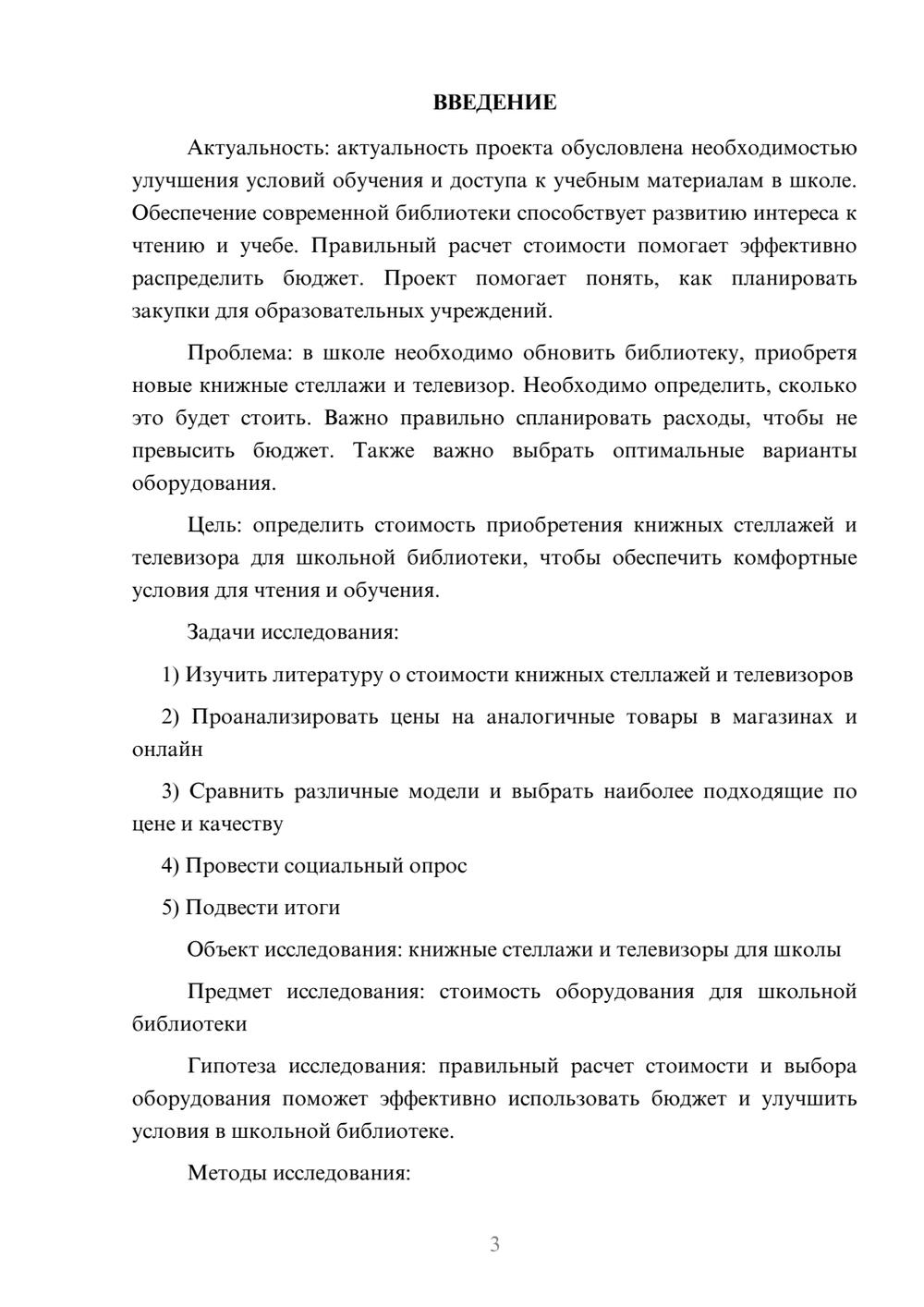 ВВЕДЕНИЕ

Актуальность: актуальность проекта обусловлена необходимостью улучшения условий обучения и доступа к учебным материалам в школе. Обеспечение современной библиотеки способствует развитию интереса к чтению и учебе. Правильный расчет стоимости помогает эффективно распределить бюджет. Проект помогает понять, как планировать закупки для образовательных учреждений.

Проблема: в школе необходимо обновить библиотеку, приобретя новые книжные стеллажи и телевизор. Необходимо определить, сколько это будет стоить. Важно правильно спланировать расходы, чтобы не превысить бюджет. Также важно выбрать оптимальные варианты оборудования.

Цель: определить стоимость приобретения книжных стеллажей и телевизора для школьной библиотеки, чтобы обеспечить комфортные условия для чтения и обучения.

Задачи исследования:

1) Изучить литературу о стоимости книжных стеллажей и телевизоров

2) Проанализировать цены на аналогичные товары в магазинах и онлайн

3) Сравнить различные модели и выбрать наиболее подходящие по цене и качеству

4) Провести социальный опрос

5) Подвести итоги

Объект исследования: книжные стеллажи и телевизоры для школы

Предмет исследования: стоимость оборудования для школьной библиотеки

Гипотеза исследования: правильный расчет стоимости и выбора оборудования поможет эффективно использовать бюджет и улучшить условия в школьной библиотеке.

Методы исследования:

3